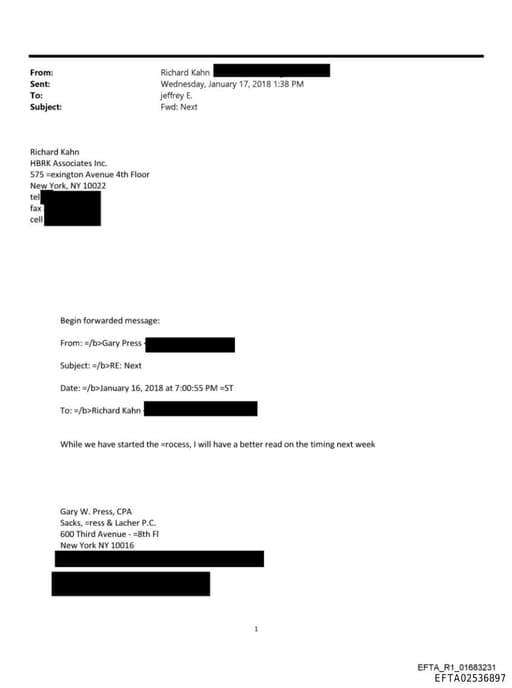 From: Richard Kahn
Sent: Wednesday, January 17, 2018 1:38 PM
To: jeffrey E.
Subject: Fwd: Next

Richard Kahn
HBRK Associates Inc.
575 =exington Avenue 4th Floor
New York, NY 10022
tel
fax
cell

Begin forwarded message:

From: =/b>Gary Press

Subject: =/b>RE: Next

Date: =/b>January 16, 2018 at 7:00:55 PM =ST

To: =/b>Richard Kahn

While we have started the =rocess, I will have a better read on the timing next week

Gary W. Press, CPA
Sacks, =ress & Lacher P.C.
600 Third Avenue - =8th Fl
New York NY 10016

1

EFTA_R1_01683231
EFTA02536897